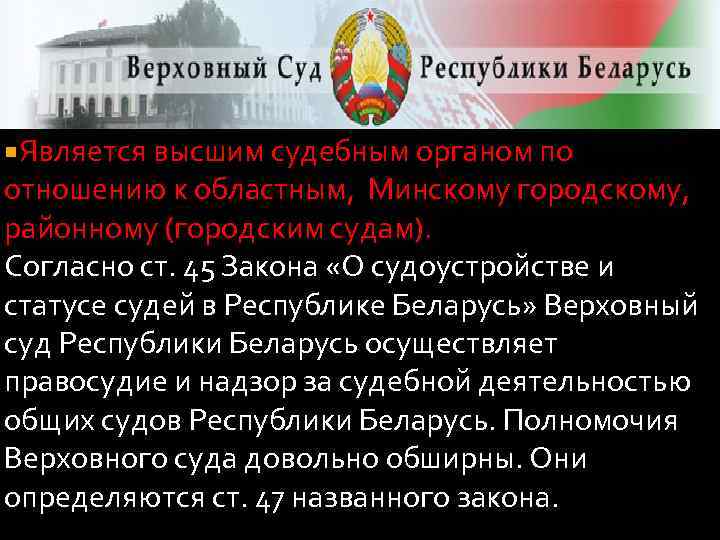 Верховный Суд Республики Беларусь

Является высшим судебным органом по отношению к областным, Минскому городскому, районному (городским судам).
Согласно ст. 45 Закона «О судоустройстве и статусе судей в Республике Беларусь» Верховный суд Республики Беларусь осуществляет правосудие и надзор за судебной деятельностью общих судов Республики Беларусь. Полномочия Верховного суда довольно обширны. Они определяются ст. 47 названного закона.